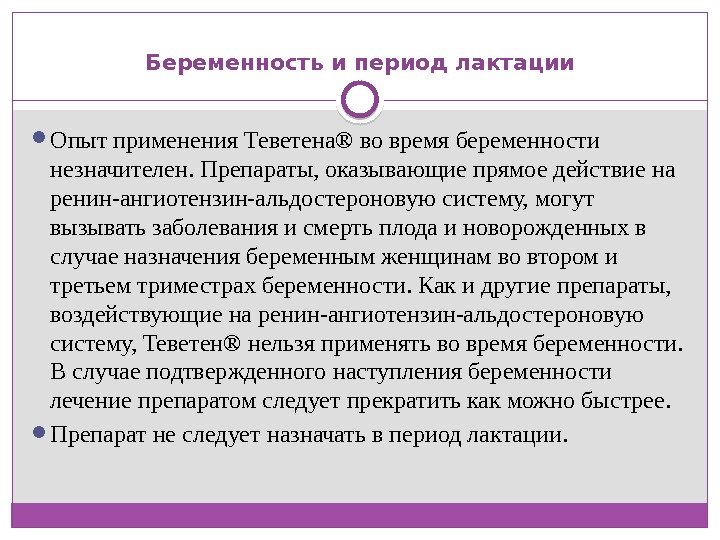 Беременность и период лактации

Опыт применения Теветена® во время беременности незначителен. Препараты, оказывающие прямое действие на ренин-ангиотензин-альдостероновую систему, могут вызывать заболевания и смерть плода и новорожденных в случае назначения беременным женщинам во втором и третьем триместрах беременности. Как и другие препараты, воздействующие на ренин-ангиотензин-альдостероновую систему, Теветен® нельзя применять во время беременности. В случае подтвержденного наступления беременности лечение препаратом следует прекратить как можно быстрее.

Препарат не следует назначать в период лактации.